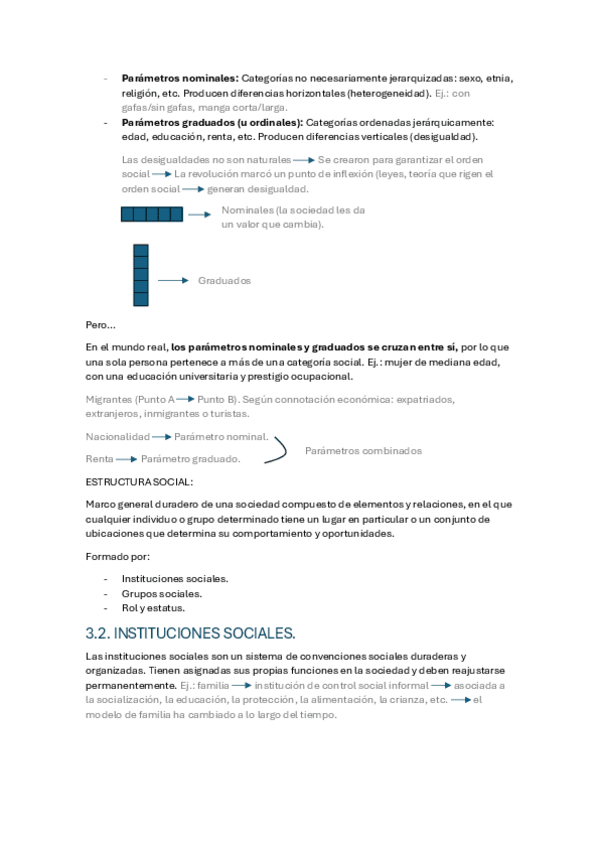 - **Parámetros nominales:** Categorías no necesariamente jerarquizadas: sexo, etnia, religión, etc. Producen diferencias horizontales (heterogeneidad). Ej.: con gafas/sin gafas, manga corta/larga.
- **Parámetros graduados (u ordinales):** Categorías ordenadas jerárquicamente: edad, educación, renta, etc. Producen diferencias verticales (desigualdad).

Las desigualdades no son naturales → Se crearon para garantizar el orden social → La revolución marcó un punto de inflexión (leyes, teoría que rigen el orden social → generan desigualdad.

→ Nominales (la sociedad les da un valor que cambia).

→ Graduados

Pero…

En el mundo real, **los parámetros nominales y graduados se cruzan entre sí,** por lo que una sola persona pertenece a más de una categoría social. Ej.: mujer de mediana edad, con una educación universitaria y prestigio ocupacional.

Migrantes (Punto A → Punto B). Según connotación económica: expatriados, extranjeros, inmigrantes o turistas.

Nacionalidad → Parámetro nominal.
Renta → Parámetro graduado.
Parámetros combinados

ESTRUCTURA SOCIAL:

Marco general duradero de una sociedad compuesto de elementos y relaciones, en el que cualquier individuo o grupo determinado tiene un lugar en particular o un conjunto de ubicaciones que determina su comportamiento y oportunidades.

Formado por:

- Instituciones sociales.
- Grupos sociales.
- Rol y estatus.

3.2. INSTITUCIONES SOCIALES.

Las instituciones sociales son un sistema de convenciones sociales duraderas y organizadas. Tienen asignadas sus propias funciones en la sociedad y deben reajustarse permanentemente. Ej.: familia → institución de control social informal → asociada a la socialización, la educación, la protección, la alimentación, la crianza, etc. → el modelo de familia ha cambiado a lo largo del tiempo.